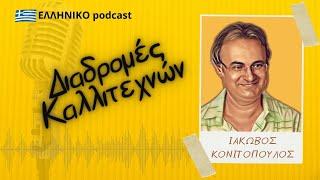 ΕΛΛΗΝΙΚΟ podcast

Διαδρομές Καλλιτεχνών

ΙΑΚΩΒΟΣ ΚΟΝΙΤΟΠΟΥΛΟΣ